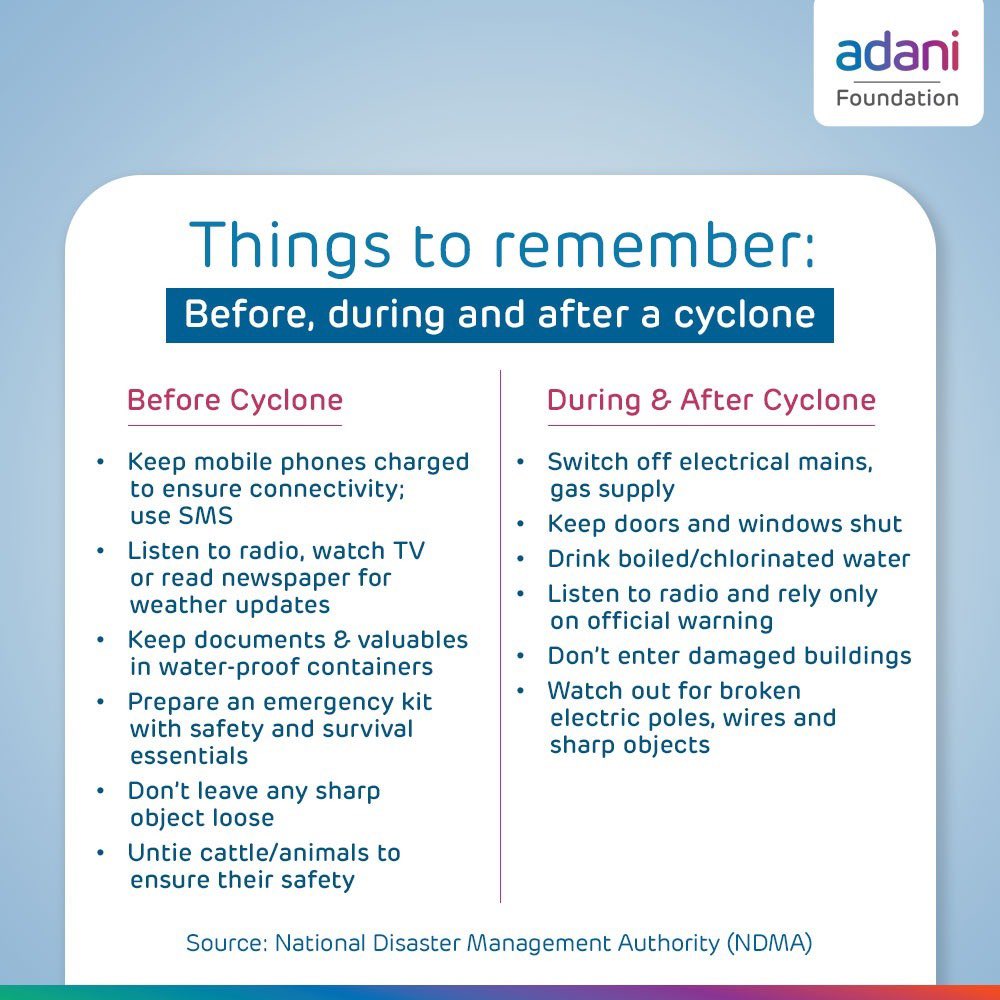 adani
Foundation

Things to remember:

Before, during and after a cyclone

Before Cyclone

• Keep mobile phones charged to ensure connectivity; use SMS
• Listen to radio, watch TV or read newspaper for weather updates
• Keep documents & valuables in water-proof containers
• Prepare an emergency kit with safety and survival essentials
• Don't leave any sharp object loose
• Untie cattle/animals to ensure their safety

During & After Cyclone

• Switch off electrical mains, gas supply
• Keep doors and windows shut
• Drink boiled/chlorinated water
• Listen to radio and rely only on official warning
• Don't enter damaged buildings
• Watch out for broken electric poles, wires and sharp objects

Source: National Disaster Management Authority (NDMA)